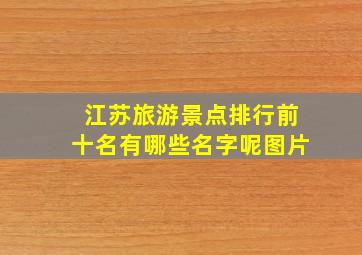 江苏旅游景点排行前十名有哪些名字呢图片